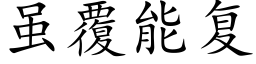 虽覆能复